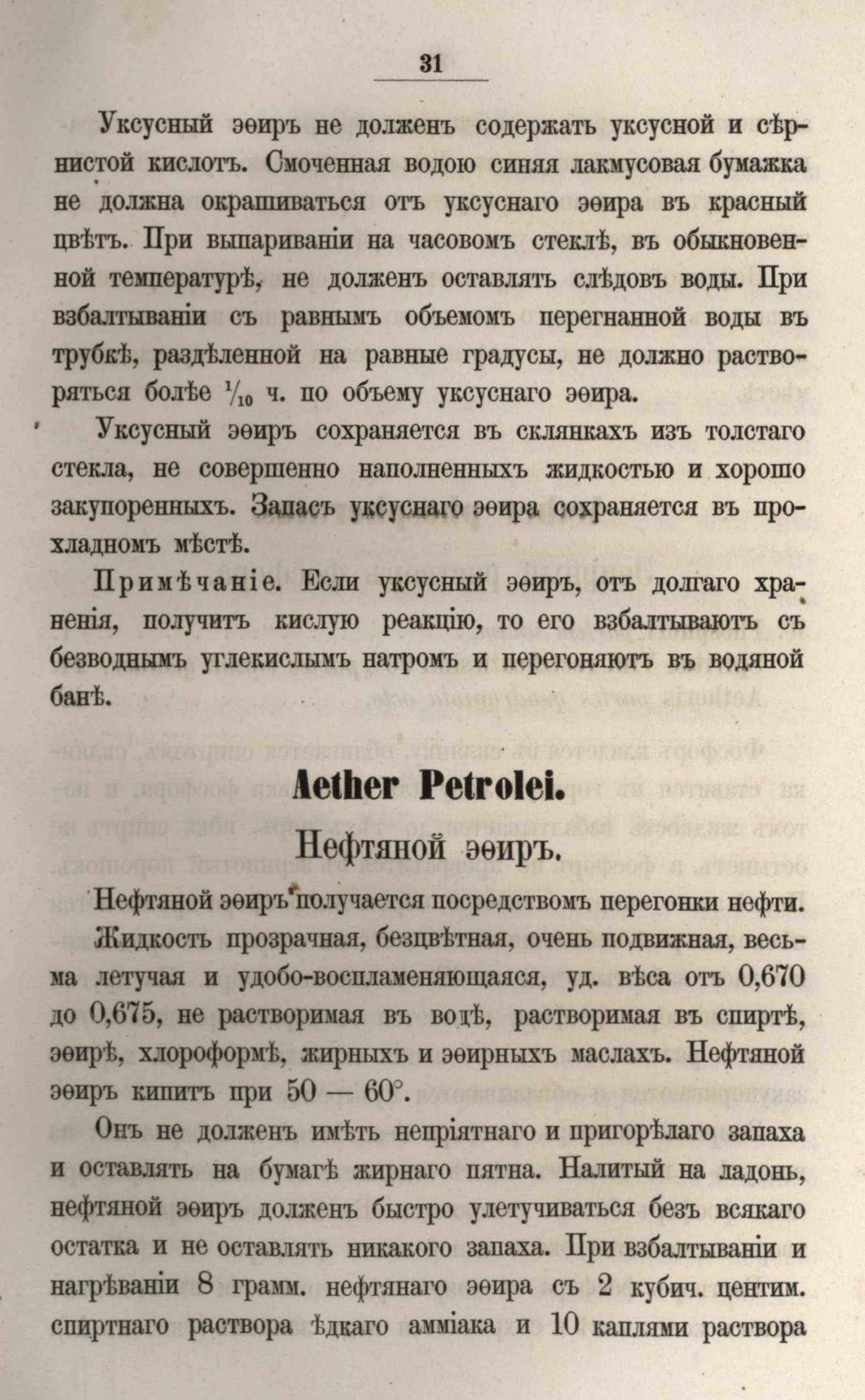 31

Уксусный эѳиръ не долженъ содержать уксусной и сѣрнистой кислотъ. Смоченная водою синяя лакмусовая бумажка не должна окрашиваться отъ уксуснаго эѳира въ красный цвѣтъ. При выпариваніи на часовомъ стеклѣ, въ обыкновенной температурѣ, не долженъ оставлять слѣдовъ воды. При взбалтываніи съ равнымъ объемомъ перегнанной воды въ трубкѣ, раздѣленной на равные градусы, не должно растворяться болѣе $\frac{1}{10}$ ч. по объему уксуснаго эѳира.

Уксусный эѳиръ сохраняется въ склянкахъ изъ толстаго стекла, не совершенно наполненныхъ жидкостью и хорошо закупоренныхъ. Запасъ уксуснаго эѳира сохраняется въ прохладномъ мѣстѣ.

Примѣчаніе. Если уксусный эѳиръ, отъ долгаго храненія, получитъ кислую реакцію, то его взбалтываютъ съ безводнымъ углекислымъ натромъ и перегоняютъ въ водяной банѣ.

Aether Petrolei.

Нефтяной эѳиръ.

Нефтяной эѳиръ получается посредствомъ перегонки нефти.

Жидкость прозрачная, безцвѣтная, очень подвижная, весьма летучая и удобо-воспламеняющаяся, уд. вѣса отъ 0,670 до 0,675, не растворимая въ водѣ, растворимая въ спиртѣ, эѳирѣ, хлороформѣ, жирныхъ и эѳирныхъ маслахъ. Нефтяной эѳиръ кипитъ при 50 — 60°.

Онъ не долженъ имѣть непріятнаго и пригорѣлаго запаха и оставлять на бумагѣ жирнаго пятна. Налитый на ладонь, нефтяной эѳиръ долженъ быстро улетучиваться безъ всякаго остатка и не оставлять никакого запаха. При взбалтываніи и нагрѣваніи 8 грамм. нефтянаго эѳира съ 2 кубич. центим. спиртнаго раствора ѣдкаго амміака и 10 каплями раствора